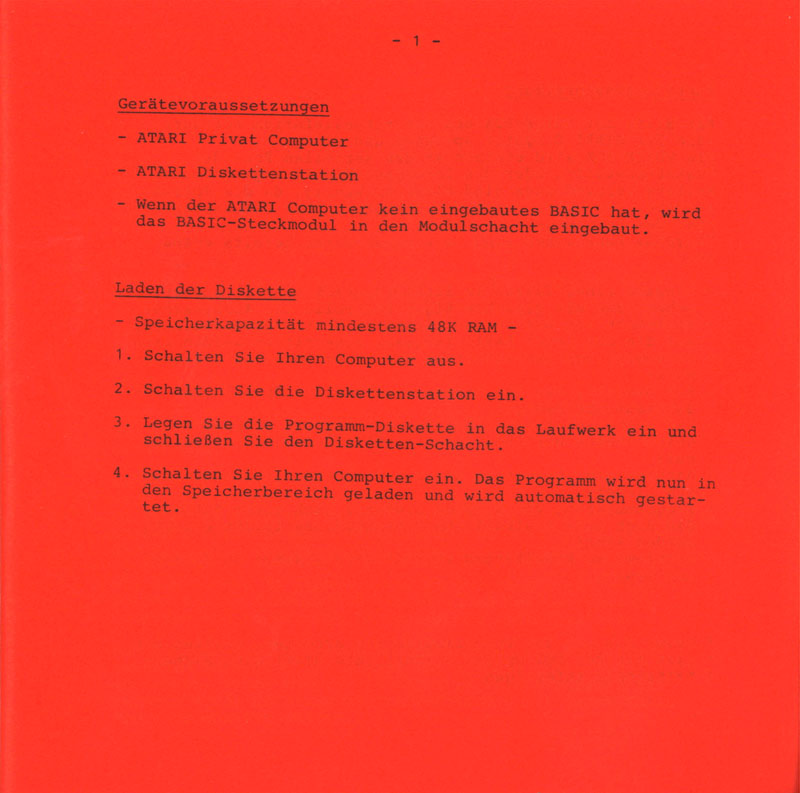 - 1 -

Gerätevoraussetzungen

- ATARI Privat Computer

- ATARI Diskettenstation

- Wenn der ATARI Computer kein eingebautes BASIC hat, wird das BASIC-Steckmodul in den Modulschacht eingebaut.

Laden der Diskette

- Speicherkapazität mindestens 48K RAM -

1. Schalten Sie Ihren Computer aus.

2. Schalten Sie die Diskettenstation ein.

3. Legen Sie die Programm-Diskette in das Laufwerk ein und schließen Sie den Disketten-Schacht.

4. Schalten Sie Ihren Computer ein. Das Programm wird nun in den Speicherbereich geladen und wird automatisch gestartet.